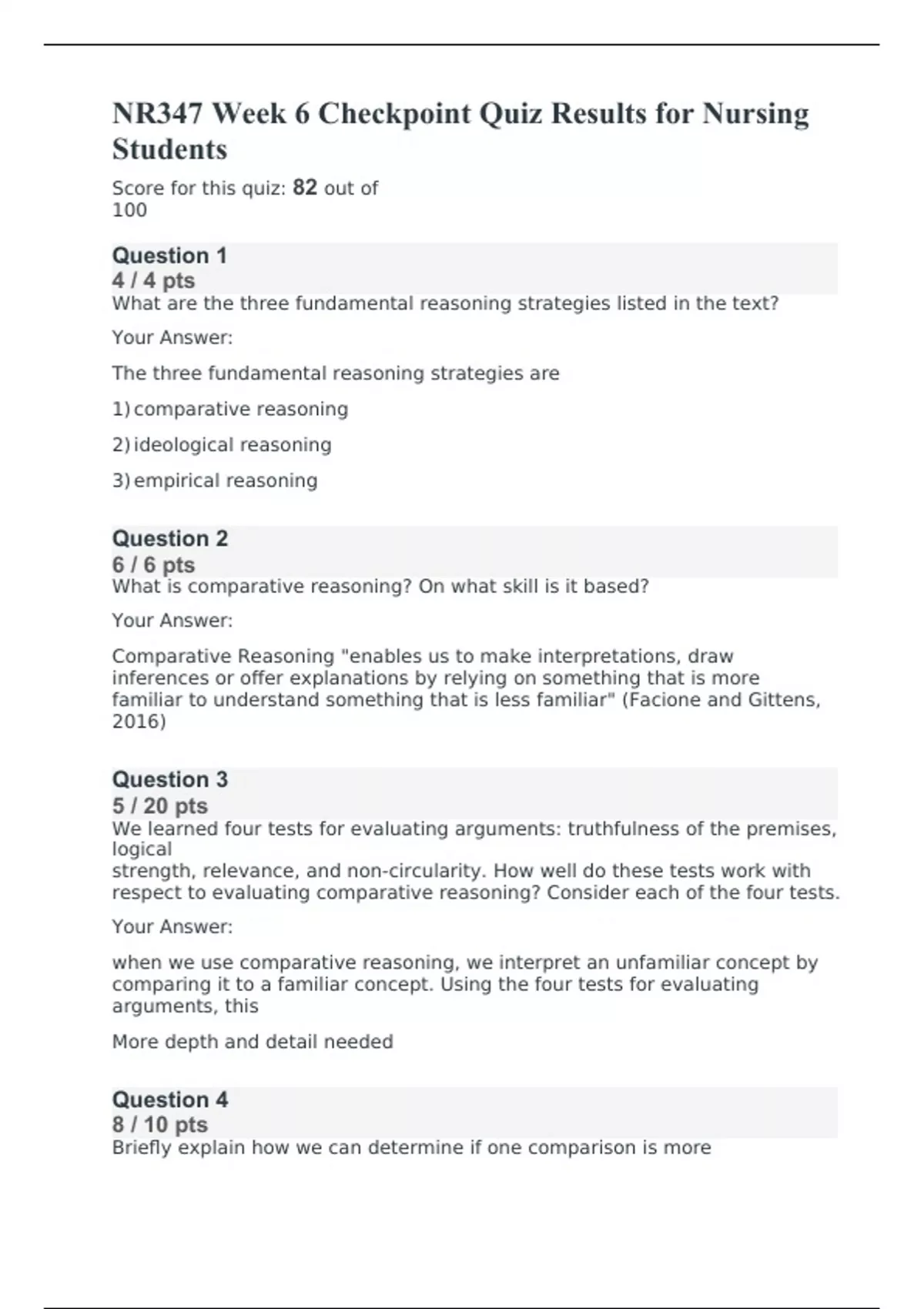 NR347 Week 6 Checkpoint Quiz Results for Nursing Students

Score for this quiz: 82 out of 100

Question 1
4 / 4 pts
What are the three fundamental reasoning strategies listed in the text?

Your Answer:

The three fundamental reasoning strategies are

1) comparative reasoning

2) ideological reasoning

3) empirical reasoning

Question 2
6 / 6 pts
What is comparative reasoning? On what skill is it based?

Your Answer:

Comparative Reasoning "enables us to make interpretations, draw inferences or offer explanations by relying on something that is more familiar to understand something that is less familiar" (Facione and Gittens, 2016)

Question 3
5 / 20 pts
We learned four tests for evaluating arguments: truthfulness of the premises, logical
strength, relevance, and non-circularity. How well do these tests work with respect to evaluating comparative reasoning? Consider each of the four tests.

Your Answer:

when we use comparative reasoning, we interpret an unfamiliar concept by comparing it to a familiar concept. Using the four tests for evaluating arguments, this

More depth and detail needed

Question 4
8 / 10 pts
Briefly explain how we can determine if one comparison is more